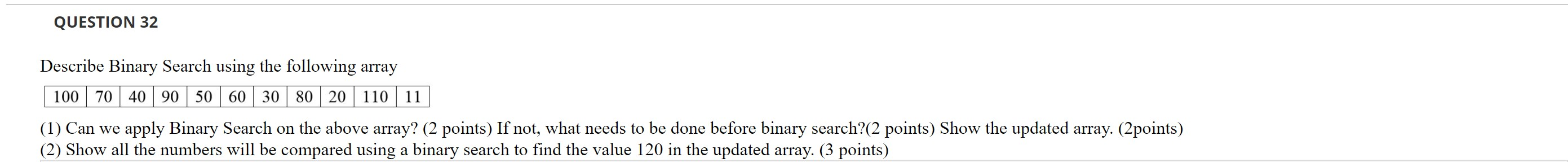 QUESTION 32

Describe Binary Search using the following array

| 100 | 70 | 40 | 90 | 50 | 60 | 30 | 80 | 20 | 110 | 11 |
|---|---|---|---|---|---|---|---|---|---|---|

(1) Can we apply Binary Search on the above array? (2 points) If not, what needs to be done before binary search?(2 points) Show the updated array. (2points)
(2) Show all the numbers will be compared using a binary search to find the value 120 in the updated array. (3 points)